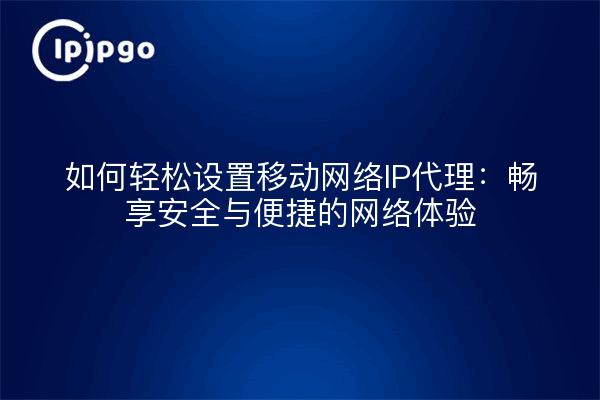 ipipgo

如何轻松设置移动网络IP代理：畅享安全与便捷的网络体验